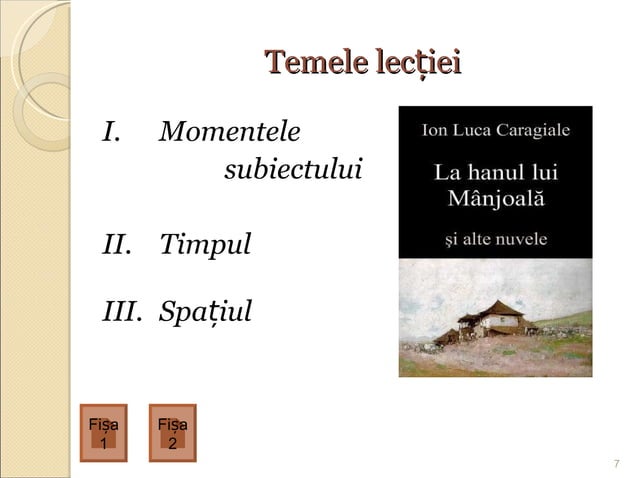 Temele lecției

I. Momentele subiectului

II. Timpul

III. Spațiul

Ion Luca Caragiale

La hanul lui Mânjoală

şi alte nuvele

Fișa 1

Fișa 2

7